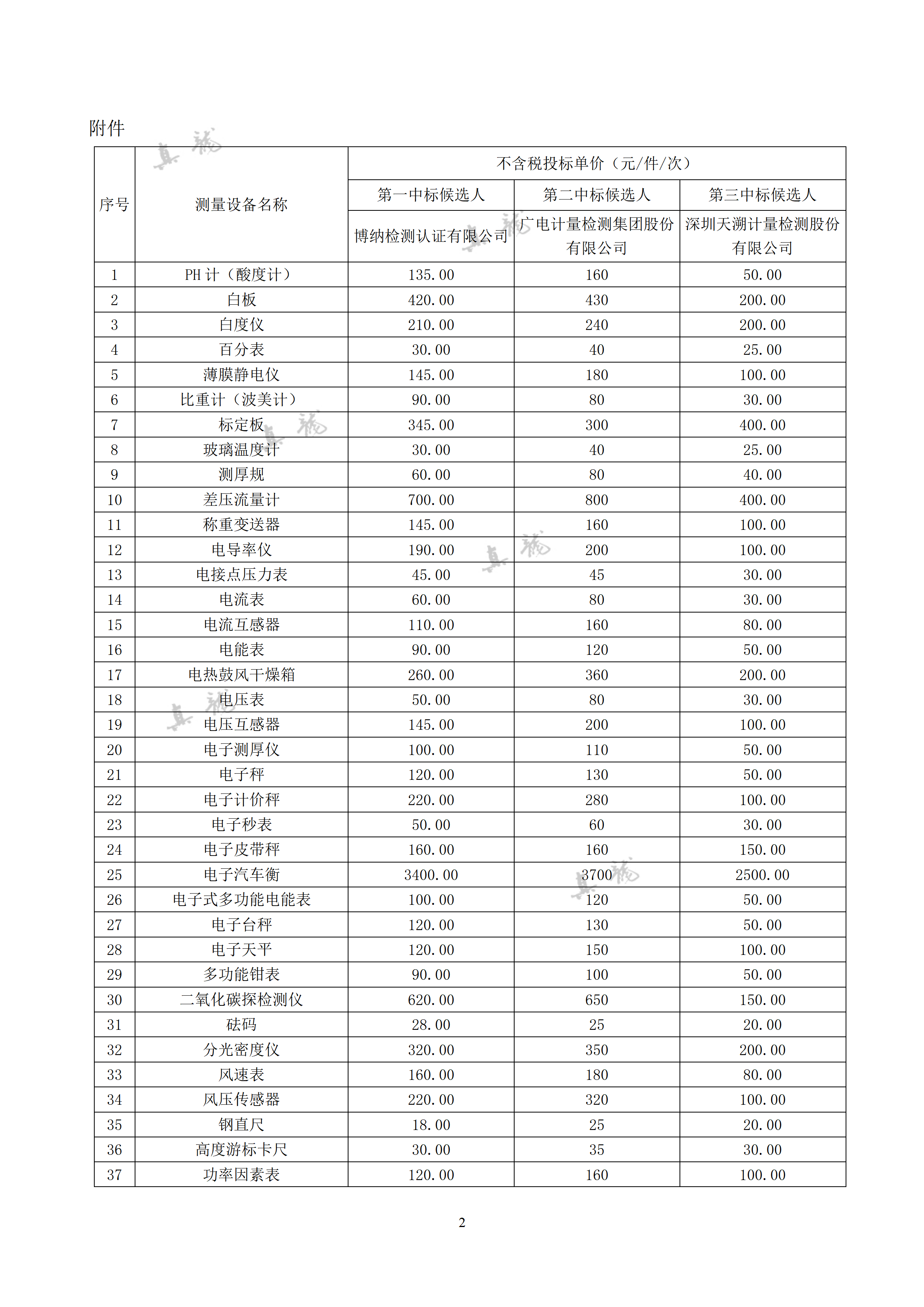 附件

| 序号 | 测量设备名称 | 不含税投标单价（元/件/次） | | |
|---|---|---|---|---|
| | | 第一中标候选人 | 第二中标候选人 | 第三中标候选人 |
| | | 博纳检测认证有限公司 | 广电计量检测集团股份有限公司 | 深圳天溯计量检测股份有限公司 |
| 1 | PH 计（酸度计） | 135.00 | 160 | 50.00 |
| 2 | 白板 | 420.00 | 430 | 200.00 |
| 3 | 白度仪 | 210.00 | 240 | 200.00 |
| 4 | 百分表 | 30.00 | 40 | 25.00 |
| 5 | 薄膜静电仪 | 145.00 | 180 | 100.00 |
| 6 | 比重计（波美计） | 90.00 | 80 | 30.00 |
| 7 | 标定板 | 345.00 | 300 | 400.00 |
| 8 | 玻璃温度计 | 30.00 | 40 | 25.00 |
| 9 | 测厚规 | 60.00 | 80 | 40.00 |
| 10 | 差压流量计 | 700.00 | 800 | 400.00 |
| 11 | 称重变送器 | 145.00 | 160 | 100.00 |
| 12 | 电导率仪 | 190.00 | 200 | 100.00 |
| 13 | 电接点压力表 | 45.00 | 45 | 30.00 |
| 14 | 电流表 | 60.00 | 80 | 30.00 |
| 15 | 电流互感器 | 110.00 | 160 | 80.00 |
| 16 | 电能表 | 90.00 | 120 | 50.00 |
| 17 | 电热鼓风干燥箱 | 260.00 | 360 | 200.00 |
| 18 | 电压表 | 50.00 | 80 | 30.00 |
| 19 | 电压互感器 | 145.00 | 200 | 100.00 |
| 20 | 电子测厚仪 | 100.00 | 110 | 50.00 |
| 21 | 电子秤 | 120.00 | 130 | 50.00 |
| 22 | 电子计价秤 | 220.00 | 280 | 100.00 |
| 23 | 电子秒表 | 50.00 | 60 | 30.00 |
| 24 | 电子皮带秤 | 160.00 | 160 | 150.00 |
| 25 | 电子汽车衡 | 3400.00 | 3700 | 2500.00 |
| 26 | 电子式多功能电能表 | 100.00 | 120 | 50.00 |
| 27 | 电子台秤 | 120.00 | 130 | 50.00 |
| 28 | 电子天平 | 120.00 | 150 | 100.00 |
| 29 | 多功能钳表 | 90.00 | 100 | 50.00 |
| 30 | 二氧化碳探检测仪 | 620.00 | 650 | 150.00 |
| 31 | 砝码 | 28.00 | 25 | 20.00 |
| 32 | 分光密度仪 | 320.00 | 350 | 200.00 |
| 33 | 风速表 | 160.00 | 180 | 80.00 |
| 34 | 风压传感器 | 220.00 | 320 | 100.00 |
| 35 | 钢直尺 | 18.00 | 25 | 20.00 |
| 36 | 高度游标卡尺 | 30.00 | 35 | 30.00 |
| 37 | 功率因素表 | 120.00 | 160 | 100.00 |

2